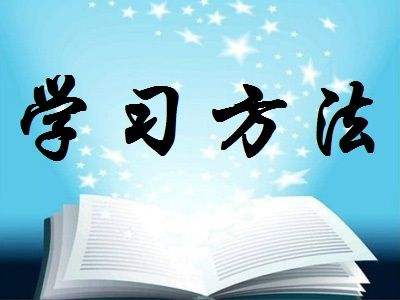 学习方法